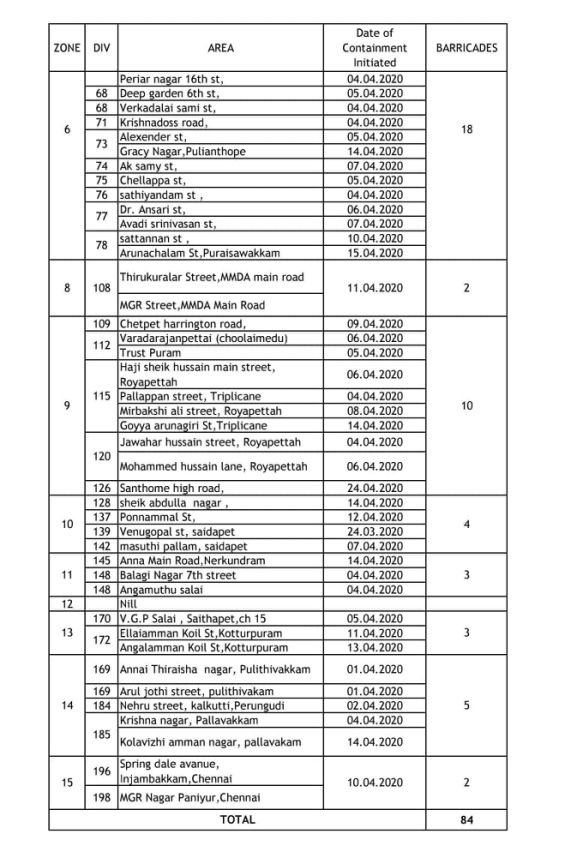 | ZONE | DIV | AREA | Date of Containment Initiated | BARRICADES |
|---|---|---|---|---|
| 6 | | Periar nagar 16th st, | 04.04.2020 | 18 |
| | 68 | Deep garden 6th st, | 05.04.2020 | |
| | 68 | Verkadalai sami st, | 04.04.2020 | |
| | 71 | Krishnadoss road, | 04.04.2020 | |
| | 73 | Alexender st, | 05.04.2020 | |
| | | Gracy Nagar,Pulianthope | 14.04.2020 | |
| | 74 | Ak samy st, | 07.04.2020 | |
| | 75 | Chellappa st, | 05.04.2020 | |
| | 76 | sathiyandam st , | 04.04.2020 | |
| | 77 | Dr. Ansari st, | 06.04.2020 | |
| | | Avadi srinivasan st, | 07.04.2020 | |
| | 78 | sattannan st , | 10.04.2020 | |
| | | Arunachalam St,Puraisawakkam | 15.04.2020 | |
| 8 | 108 | Thirukuralar Street,MMDA main road | 11.04.2020 | 2 |
| | | MGR Street,MMDA Main Road | | |
| 9 | 109 | Chetpet harrington road, | 09.04.2020 | 10 |
| | 112 | Varadarajanpettai (choolaimedu) | 06.04.2020 | |
| | | Trust Puram | 05.04.2020 | |
| | 115 | Haji sheik hussain main street, Royapettah | 06.04.2020 | |
| | | Pallappan street, Triplicane | 04.04.2020 | |
| | | Mirbakshi ali street, Royapettah | 08.04.2020 | |
| | | Goyya arunagiri St,Triplicane | 14.04.2020 | |
| | 120 | Jawahar hussain street, Royapettah | 04.04.2020 | |
| | | Mohammed hussain lane, Royapettah | 06.04.2020 | |
| | 126 | Santhome high road, | 24.04.2020 | |
| 10 | 128 | sheik abdulla nagar , | 14.04.2020 | 4 |
| | 137 | Ponnammal St, | 12.04.2020 | |
| | 139 | Venugopal st, saidapet | 24.03.2020 | |
| | 142 | masuthi pallam, saidapet | 07.04.2020 | |
| 11 | 145 | Anna Main Road,Nerkundram | 14.04.2020 | 3 |
| | 148 | Balagi Nagar 7th street | 04.04.2020 | |
| | 148 | Angamuthu salai | 04.04.2020 | |
| 12 | | Nill | | |
| 13 | 170 | V.G.P Salai , Saithapet,ch 15 | 05.04.2020 | 3 |
| | 172 | Ellaiamman Koil St,Kotturpuram | 11.04.2020 | |
| | | Angalamman Koil St,Kotturpuram | 13.04.2020 | |
| 14 | 169 | Annai Thiraisha nagar, Pulithivakkam | 01.04.2020 | 5 |
| | 169 | Arul jothi street, pulithivakam | 01.04.2020 | |
| | 184 | Nehru street, kalkutti,Perungudi | 02.04.2020 | |
| | 185 | Krishna nagar, Pallavakkam | 04.04.2020 | |
| | | Kolavizhi amman nagar, pallavakam | 14.04.2020 | |
| 15 | 196 | Spring dale avanue, Injambakkam,Chennai | 10.04.2020 | 2 |
| | 198 | MGR Nagar Paniyur,Chennai | | |
| TOTAL | | | | 84 |